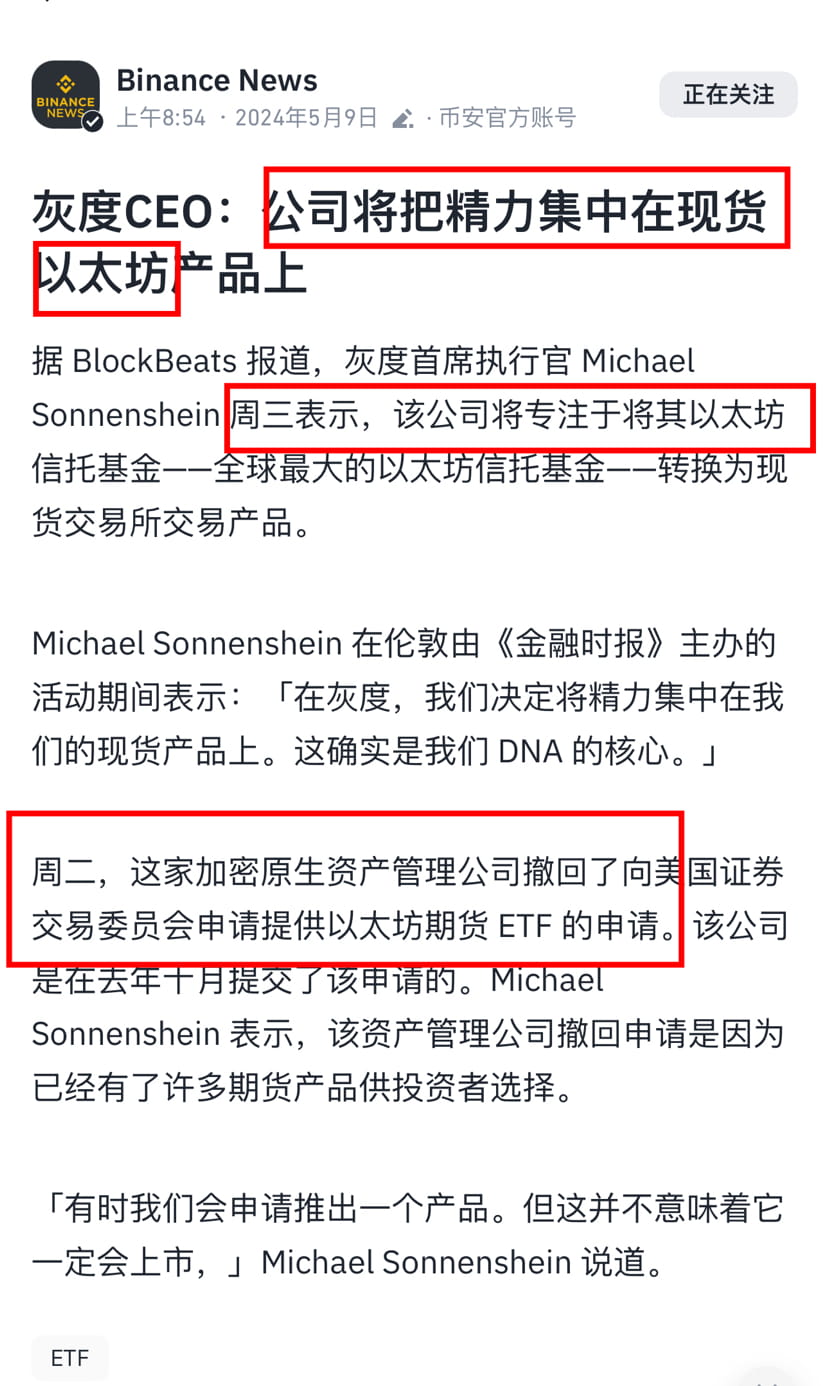 BINANCE NEWS

Binance News
上午8:54 · 2024年5月9日 · 币安官方账号

正在关注

灰度CEO：公司将把精力集中在现货以太坊产品上

据 BlockBeats 报道，灰度首席执行官 Michael Sonnenshein 周三表示，该公司将专注于将其以太坊信托基金——全球最大的以太坊信托基金——转换为现货交易所交易产品。

Michael Sonnenshein 在伦敦由《金融时报》主办的活动期间表示：「在灰度，我们决定将精力集中在我们的现货产品上。这确实是我们 DNA 的核心。」

周二，这家加密原生资产管理公司撤回了向美国证券交易委员会申请提供以太坊期货 ETF 的申请。该公司是在去年十月提交了该申请的。Michael Sonnenshein 表示，该资产管理公司撤回申请是因为已经有了许多期货产品供投资者选择。

「有时我们会申请推出一个产品。但这并不意味着它一定会上市，」Michael Sonnenshein 说道。

ETF